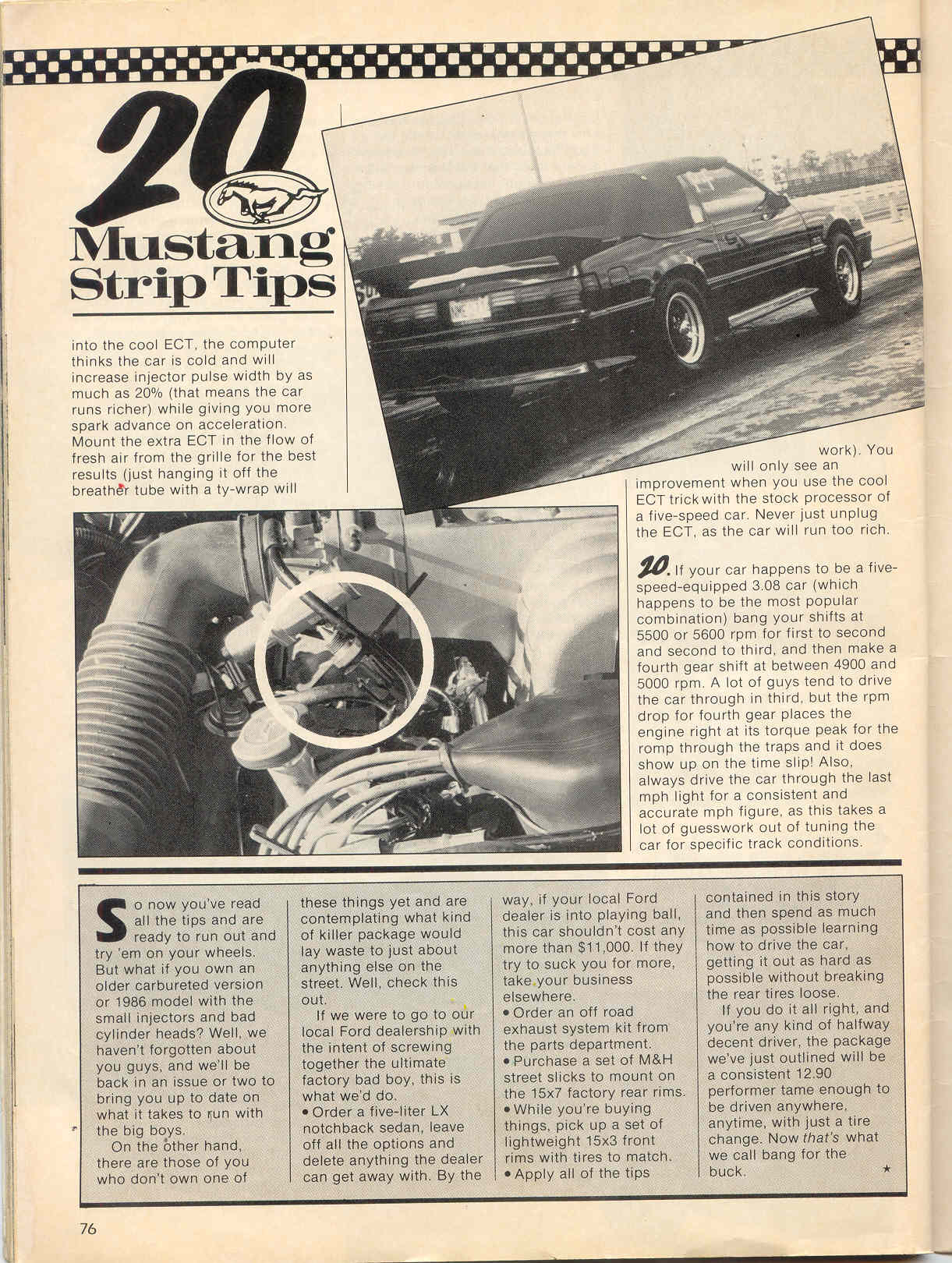 20
Mustang
Strip Tips

into the cool ECT, the computer thinks the car is cold and will increase injector pulse width by as much as 20% (that means the car runs richer) while giving you more spark advance on acceleration. Mount the extra ECT in the flow of fresh air from the grille for the best results (just hanging it off the breather tube with a ty-wrap will work). You will only see an improvement when you use the cool ECT trick with the stock processor of a five-speed car. Never just unplug the ECT, as the car will run too rich.

20. If your car happens to be a five-speed-equipped 3.08 car (which happens to be the most popular combination) bang your shifts at 5500 or 5600 rpm for first to second and second to third, and then make a fourth gear shift at between 4900 and 5000 rpm. A lot of guys tend to drive the car through in third, but the rpm drop for fourth gear places the engine right at its torque peak for the romp through the traps and it does show up on the time slip! Also, always drive the car through the last mph light for a consistent and accurate mph figure, as this takes a lot of guesswork out of tuning the car for specific track conditions.

So now you've read all the tips and are ready to run out and try 'em on your wheels. But what if you own an older carbureted version or 1986 model with the small injectors and bad cylinder heads? Well, we haven't forgotten about you guys, and we'll be back in an issue or two to bring you up to date on what it takes to run with the big boys.

On the other hand, there are those of you who don't own one of these things yet and are contemplating what kind of killer package would lay waste to just about anything else on the street. Well, check this out.

If we were to go to our local Ford dealership with the intent of screwing together the ultimate factory bad boy, this is what we'd do.
• Order a five-liter LX notchback sedan, leave off all the options and delete anything the dealer can get away with. By the way, if your local Ford dealer is into playing ball, this car shouldn't cost any more than $11,000. If they try to suck you for more, take your business elsewhere.
• Order an off road exhaust system kit from the parts department.
• Purchase a set of M&H street slicks to mount on the 15x7 factory rear rims.
• While you're buying things, pick up a set of lightweight 15x3 front rims with tires to match.
• Apply all of the tips contained in this story and then spend as much time as possible learning how to drive the car, getting it out as hard as possible without breaking the rear tires loose.

If you do it all right, and you're any kind of halfway decent driver, the package we've just outlined will be a consistent 12.90 performer tame enough to be driven anywhere, anytime, with just a tire change. Now that's what we call bang for the buck. ★

76